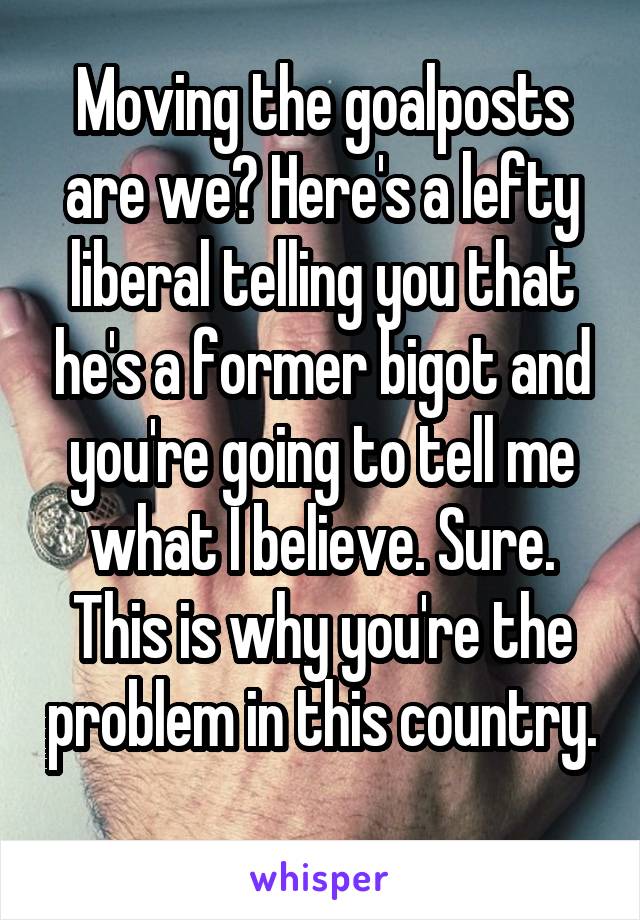 Moving the goalposts are we? Here's a lefty liberal telling you that he's a former bigot and you're going to tell me what I believe. Sure. This is why you're the problem in this country.

whisper